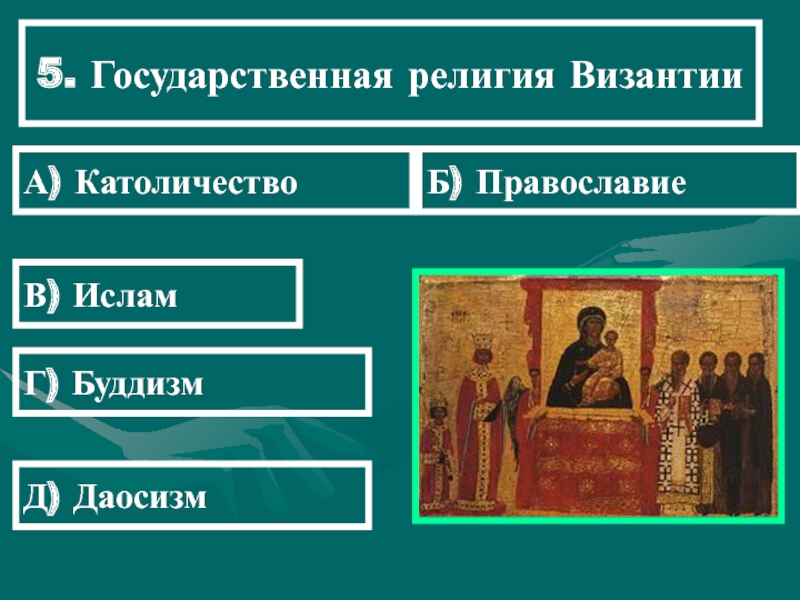 5. Государственная религия Византии

А) Католичество

Б) Православие

В) Ислам

Г) Буддизм

Д) Даосизм